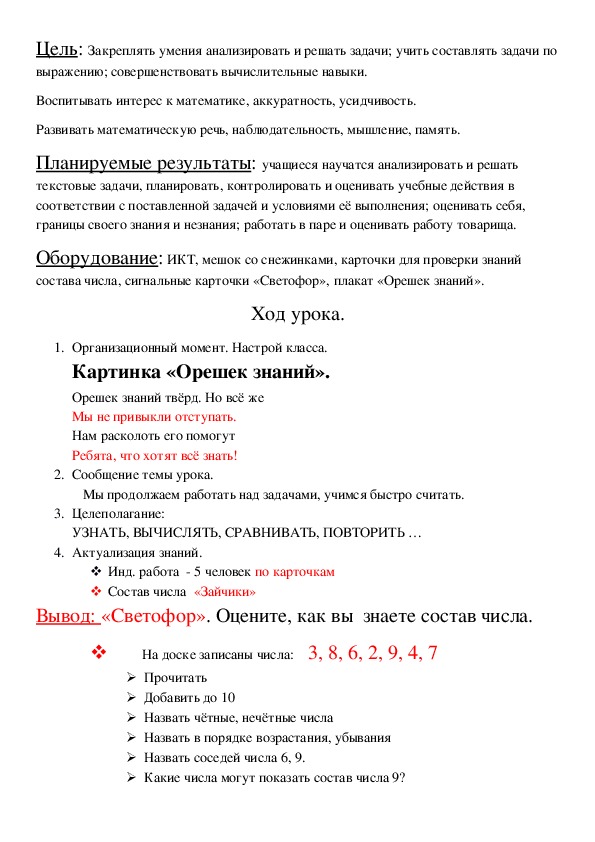 Цель: Закреплять умения анализировать и решать задачи; учить составлять задачи по выражению; совершенствовать вычислительные навыки.

Воспитывать интерес к математике, аккуратность, усидчивость.

Развивать математическую речь, наблюдательность, мышление, память.

Планируемые результаты: учащиеся научатся анализировать и решать текстовые задачи, планировать, контролировать и оценивать учебные действия в соответствии с поставленной задачей и условиями её выполнения; оценивать себя, границы своего знания и незнания; работать в паре и оценивать работу товарища.

Оборудование: ИКТ, мешок со снежинками, карточки для проверки знаний состава числа, сигнальные карточки «Светофор», плакат «Орешек знаний».

Ход урока.

1. Организационный момент. Настрой класса.

Картинка «Орешек знаний».

Орешек знаний твёрд. Но всё же
Мы не привыкли отступать.
Нам расколоть его помогут
Ребята, что хотят всё знать!

2. Сообщение темы урока.
Мы продолжаем работать над задачами, учимся быстро считать.
3. Целеполагание:
УЗНАТЬ, ВЫЧИСЛЯТЬ, СРАВНИВАТЬ, ПОВТОРИТЬ …
4. Актуализация знаний.
❖ Инд. работа - 5 человек по карточкам
❖ Состав числа «Зайчики»

Вывод: «Светофор». Оцените, как вы знаете состав числа.

❖ На доске записаны числа: 3, 8, 6, 2, 9, 4, 7
➢ Прочитать
➢ Добавить до 10
➢ Назвать чётные, нечётные числа
➢ Назвать в порядке возрастания, убывания
➢ Назвать соседей числа 6, 9.
➢ Какие числа могут показать состав числа 9?